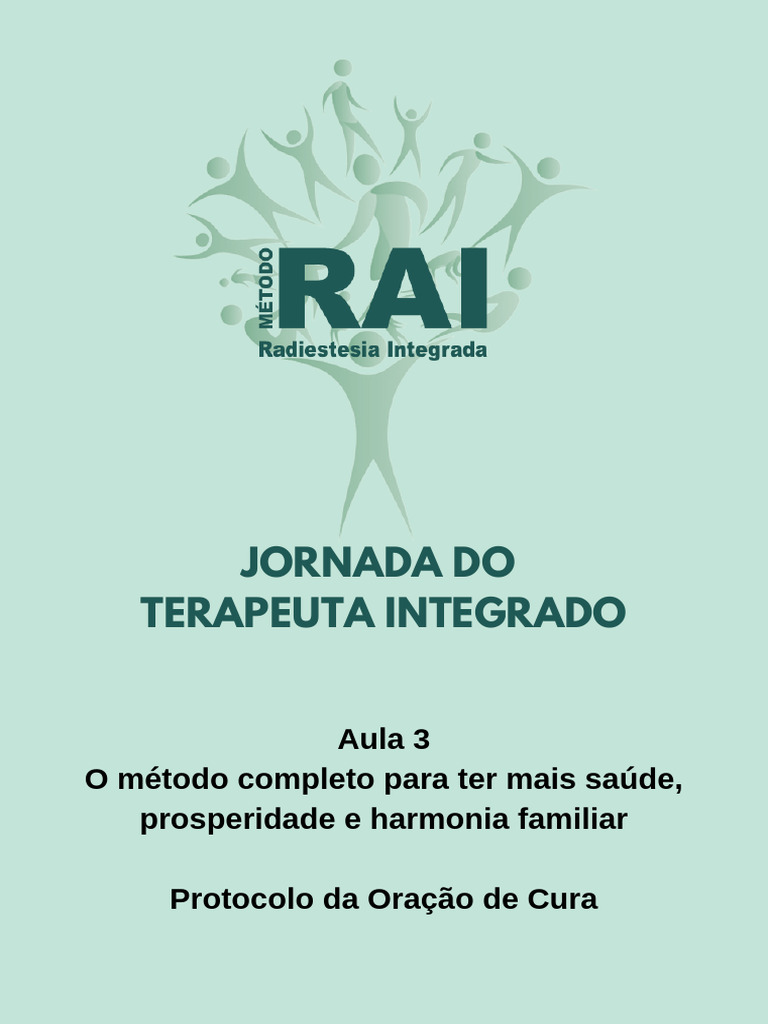 MÉTODO
RAI
Radiestesia Integrada

JORNADA DO
TERAPEUTA INTEGRADO

Aula 3
O método completo para ter mais saúde, prosperidade e harmonia familiar

Protocolo da Oração de Cura